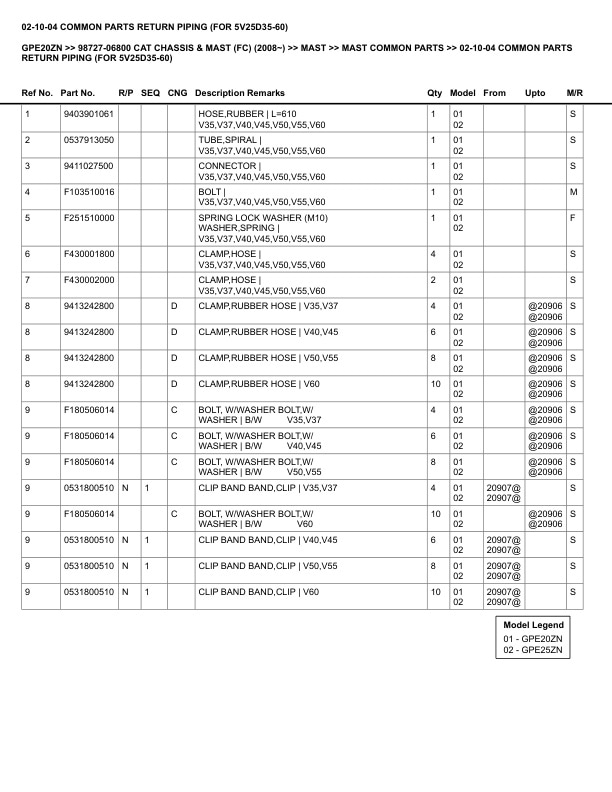 02-10-04 COMMON PARTS RETURN PIPING (FOR 5V25D35-60)

GPE20ZN >> 98727-06800 CAT CHASSIS & MAST (FC) (2008~) >> MAST >> MAST COMMON PARTS >> 02-10-04 COMMON PARTS RETURN PIPING (FOR 5V25D35-60)

| Ref No. | Part No. | R/P | SEQ | CNG | Description Remarks | Qty | Model | From | Upto | M/R |
|---|---|---|---|---|---|---|---|---|---|---|
| 1 | 9403901061 | | | | HOSE,RUBBER \| L=610 V35,V37,V40,V45,V50,V55,V60 | 1 | 01 02 | | | S |
| 2 | 0537913050 | | | | TUBE,SPIRAL \| V35,V37,V40,V45,V50,V55,V60 | 1 | 01 02 | | | S |
| 3 | 9411027500 | | | | CONNECTOR \| V35,V37,V40,V45,V50,V55,V60 | 1 | 01 02 | | | S |
| 4 | F103510016 | | | | BOLT \| V35,V37,V40,V45,V50,V55,V60 | 1 | 01 02 | | | M |
| 5 | F251510000 | | | | SPRING LOCK WASHER (M10) WASHER,SPRING \| V35,V37,V40,V45,V50,V55,V60 | 1 | 01 02 | | | F |
| 6 | F430001800 | | | | CLAMP,HOSE \| V35,V37,V40,V45,V50,V55,V60 | 4 | 01 02 | | | S |
| 7 | F430002000 | | | | CLAMP,HOSE \| V35,V37,V40,V45,V50,V55,V60 | 2 | 01 02 | | | S |
| 8 | 9413242800 | | | D | CLAMP,RUBBER HOSE \| V35,V37 | 4 | 01 02 | | @20906 @20906 | S |
| 8 | 9413242800 | | | D | CLAMP,RUBBER HOSE \| V40,V45 | 6 | 01 02 | | @20906 @20906 | S |
| 8 | 9413242800 | | | D | CLAMP,RUBBER HOSE \| V50,V55 | 8 | 01 02 | | @20906 @20906 | S |
| 8 | 9413242800 | | | D | CLAMP,RUBBER HOSE \| V60 | 10 | 01 02 | | @20906 @20906 | S |
| 9 | F180506014 | | | C | BOLT, W/WASHER BOLT,W/ WASHER \| B/W V35,V37 | 4 | 01 02 | | @20906 @20906 | S |
| 9 | F180506014 | | | C | BOLT, W/WASHER BOLT,W/ WASHER \| B/W V40,V45 | 6 | 01 02 | | @20906 @20906 | S |
| 9 | F180506014 | | | C | BOLT, W/WASHER BOLT,W/ WASHER \| B/W V50,V55 | 8 | 01 02 | | @20906 @20906 | S |
| 9 | 0531800510 | N | 1 | | CLIP BAND BAND,CLIP \| V35,V37 | 4 | 01 02 | 20907@ 20907@ | | S |
| 9 | F180506014 | | | C | BOLT, W/WASHER BOLT,W/ WASHER \| B/W V60 | 10 | 01 02 | | @20906 @20906 | S |
| 9 | 0531800510 | N | 1 | | CLIP BAND BAND,CLIP \| V40,V45 | 6 | 01 02 | 20907@ 20907@ | | S |
| 9 | 0531800510 | N | 1 | | CLIP BAND BAND,CLIP \| V50,V55 | 8 | 01 02 | 20907@ 20907@ | | S |
| 9 | 0531800510 | N | 1 | | CLIP BAND BAND,CLIP \| V60 | 10 | 01 02 | 20907@ 20907@ | | S |

Model Legend
01 - GPE20ZN
02 - GPE25ZN